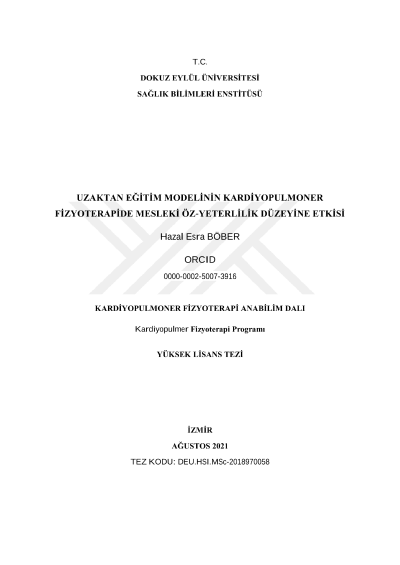 T.C.
DOKUZ EYLÜL ÜNİVERSİTESİ
SAĞLIK BİLİMLERİ ENSTİTÜSÜ

UZAKTAN EĞİTİM MODELİNİN KARDİYOPULMONER FİZYOTERAPİDE MESLEKİ ÖZ-YETERLİLİK DÜZEYİNE ETKİSİ

Hazal Esra BÖBER

ORCID

0000-0002-5007-3916

KARDİYOPULMONER FİZYOTERAPİ ANABİLİM DALI

Kardiyopulmer Fizyoterapi Programı

YÜKSEK LİSANS TEZİ

İZMİR
AĞUSTOS 2021
TEZ KODU: DEU.HSI.MSc-2018970058